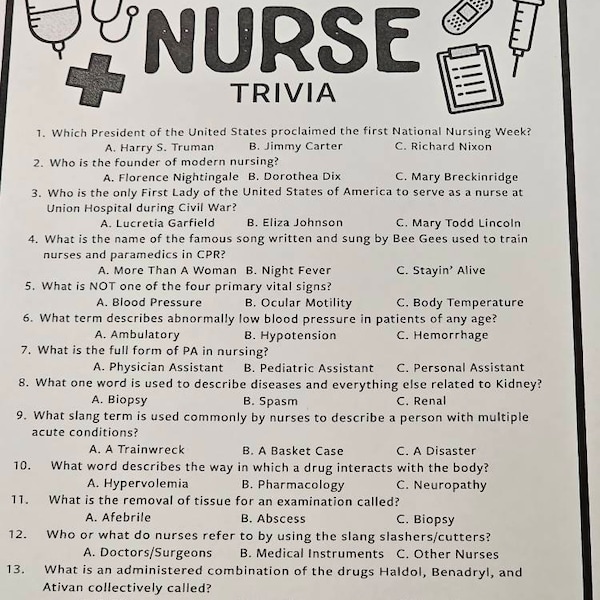 NURSE
TRIVIA

1. Which President of the United States proclaimed the first National Nursing Week?
A. Harry S. Truman B. Jimmy Carter C. Richard Nixon
2. Who is the founder of modern nursing?
A. Florence Nightingale B. Dorothea Dix C. Mary Breckinridge
3. Who is the only First Lady of the United States of America to serve as a nurse at Union Hospital during Civil War?
A. Lucretia Garfield B. Eliza Johnson C. Mary Todd Lincoln
4. What is the name of the famous song written and sung by Bee Gees used to train nurses and paramedics in CPR?
A. More Than A Woman B. Night Fever C. Stayin' Alive
5. What is NOT one of the four primary vital signs?
A. Blood Pressure B. Ocular Motility C. Body Temperature
6. What term describes abnormally low blood pressure in patients of any age?
A. Ambulatory B. Hypotension C. Hemorrhage
7. What is the full form of PA in nursing?
A. Physician Assistant B. Pediatric Assistant C. Personal Assistant
8. What one word is used to describe diseases and everything else related to Kidney?
A. Biopsy B. Spasm C. Renal
9. What slang term is used commonly by nurses to describe a person with multiple acute conditions?
A. A Trainwreck B. A Basket Case C. A Disaster
10. What word describes the way in which a drug interacts with the body?
A. Hypervolemia B. Pharmacology C. Neuropathy
11. What is the removal of tissue for an examination called?
A. Afebrile B. Abscess C. Biopsy
12. Who or what do nurses refer to by using the slang slashers/cutters?
A. Doctors/Surgeons B. Medical Instruments C. Other Nurses
13. What is an administered combination of the drugs Haldol, Benadryl, and Ativan collectively called?